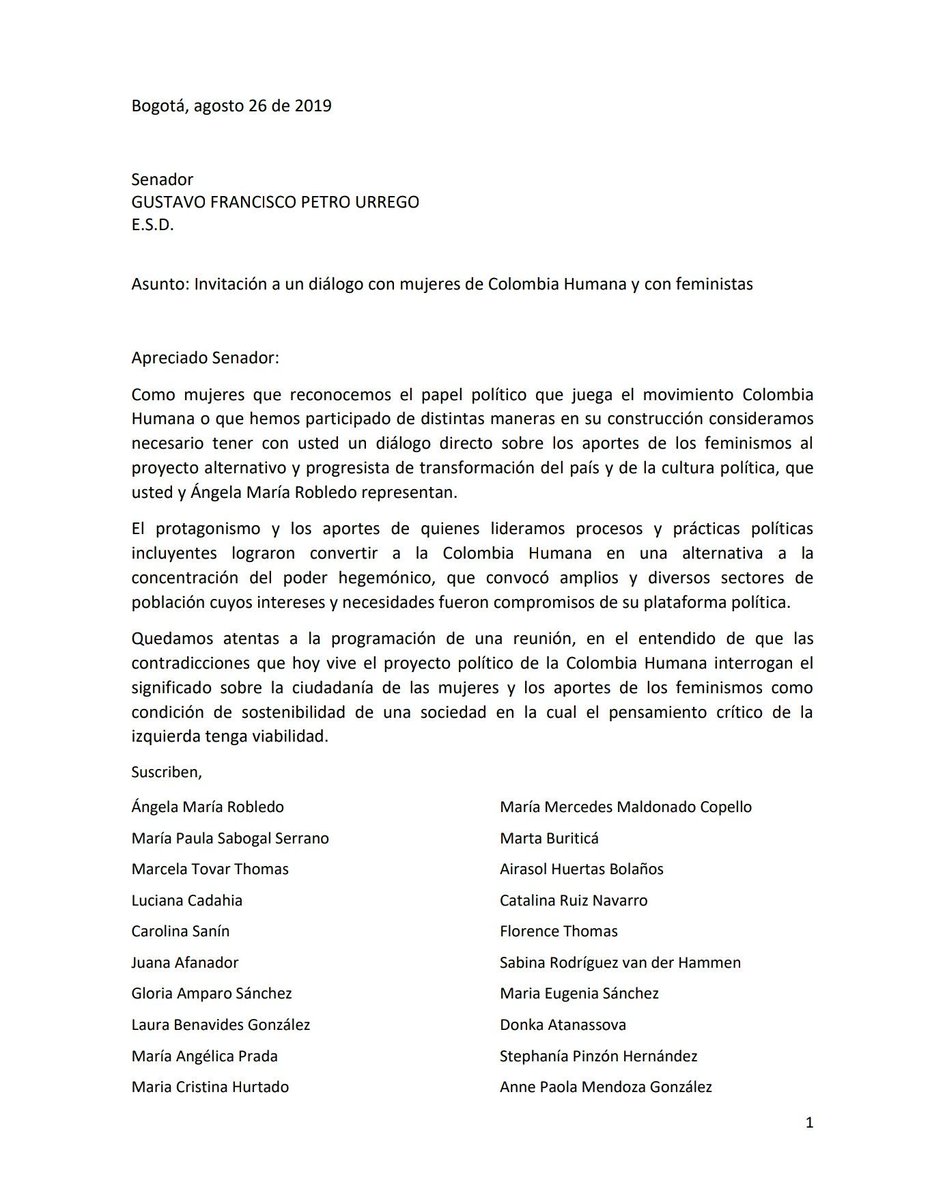 Bogotá, agosto 26 de 2019

Senador
GUSTAVO FRANCISCO PETRO URREGO
E.S.D.

Asunto: Invitación a un diálogo con mujeres de Colombia Humana y con feministas

Apreciado Senador:

Como mujeres que reconocemos el papel político que juega el movimiento Colombia Humana o que hemos participado de distintas maneras en su construcción consideramos necesario tener con usted un diálogo directo sobre los aportes de los feminismos al proyecto alternativo y progresista de transformación del país y de la cultura política, que usted y Ángela María Robledo representan.

El protagonismo y los aportes de quienes lideramos procesos y prácticas políticas incluyentes lograron convertir a la Colombia Humana en una alternativa a la concentración del poder hegemónico, que convocó amplios y diversos sectores de población cuyos intereses y necesidades fueron compromisos de su plataforma política.

Quedamos atentas a la programación de una reunión, en el entendido de que las contradicciones que hoy vive el proyecto político de la Colombia Humana interrogan el significado sobre la ciudadanía de las mujeres y los aportes de los feminismos como condición de sostenibilidad de una sociedad en la cual el pensamiento crítico de la izquierda tenga viabilidad.

Suscriben,

Ángela María Robledo
María Paula Sabogal Serrano
Marcela Tovar Thomas
Luciana Cadahia
Carolina Sanín
Juana Afanador
Gloria Amparo Sánchez
Laura Benavides González
María Angélica Prada
Maria Cristina Hurtado

María Mercedes Maldonado Copello
Marta Buriticá
Airasol Huertas Bolaños
Catalina Ruiz Navarro
Florence Thomas
Sabina Rodríguez van der Hammen
Maria Eugenia Sánchez
Donka Atanassova
Stephanía Pinzón Hernández
Anne Paola Mendoza González

1